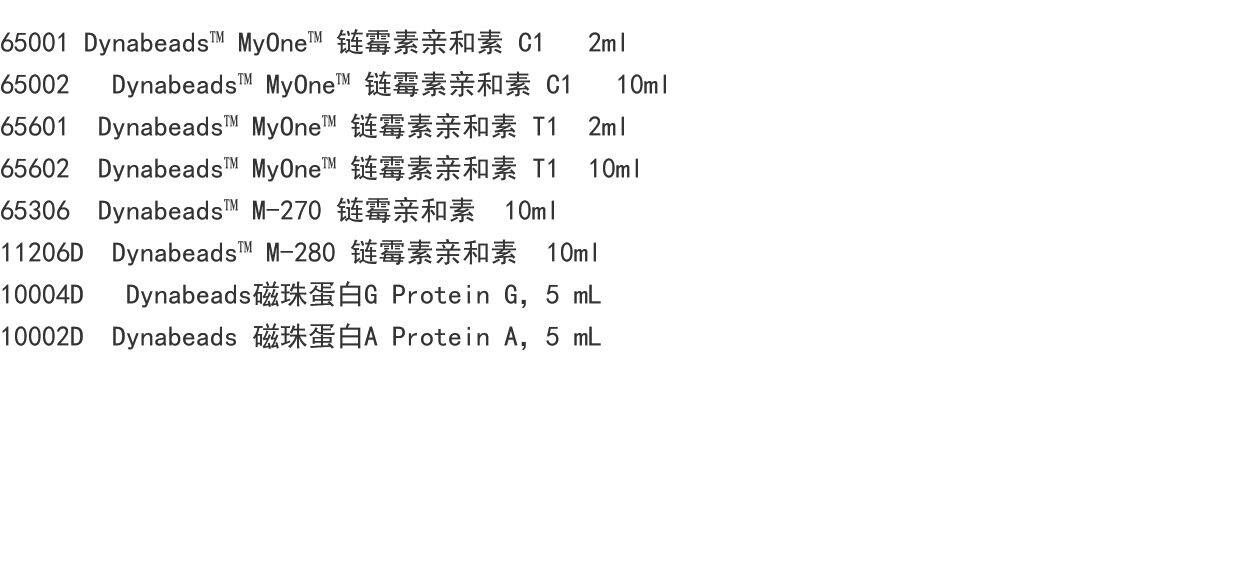 65001 Dynabeads™ MyOne™ 链霉素亲和素 C1 2ml

65002 Dynabeads™ MyOne™ 链霉素亲和素 C1 10ml

65601 Dynabeads™ MyOne™ 链霉素亲和素 T1 2ml

65602 Dynabeads™ MyOne™ 链霉素亲和素 T1 10ml

65306 Dynabeads™ M-270 链霉亲和素 10ml

11206D Dynabeads™ M-280 链霉素亲和素 10ml

10004D Dynabeads磁珠蛋白G Protein G, 5 mL

10002D Dynabeads 磁珠蛋白A Protein A, 5 mL